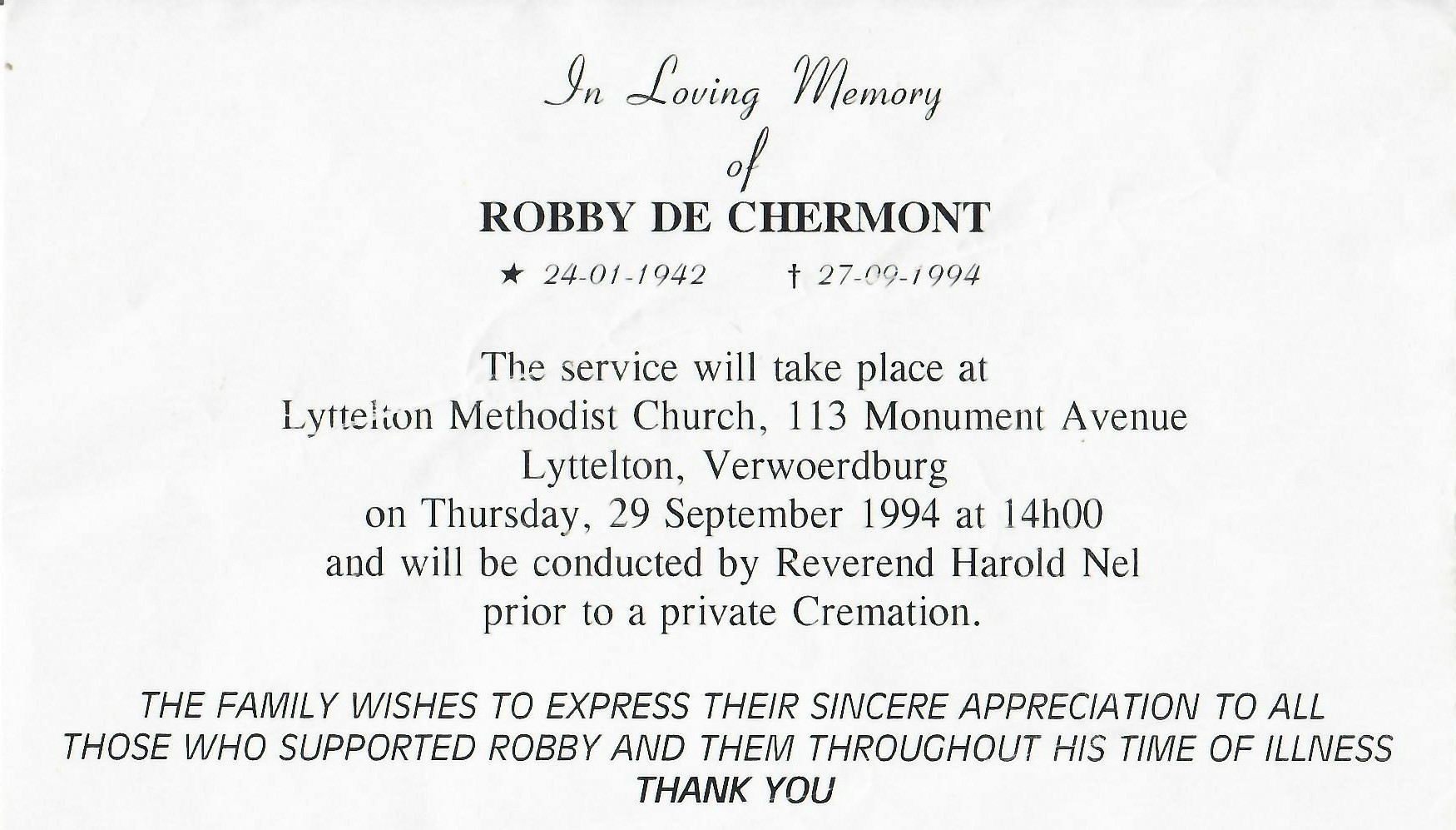 In Loving Memory
of
ROBBY DE CHERMONT

★ 24-01-1942 † 27-09-1994

The service will take place at
Lyttelton Methodist Church, 113 Monument Avenue
Lyttelton, Verwoerdburg
on Thursday, 29 September 1994 at 14h00
and will be conducted by Reverend Harold Nel
prior to a private Cremation.

THE FAMILY WISHES TO EXPRESS THEIR SINCERE APPRECIATION TO ALL THOSE WHO SUPPORTED ROBBY AND THEM THROUGHOUT HIS TIME OF ILLNESS
THANK YOU